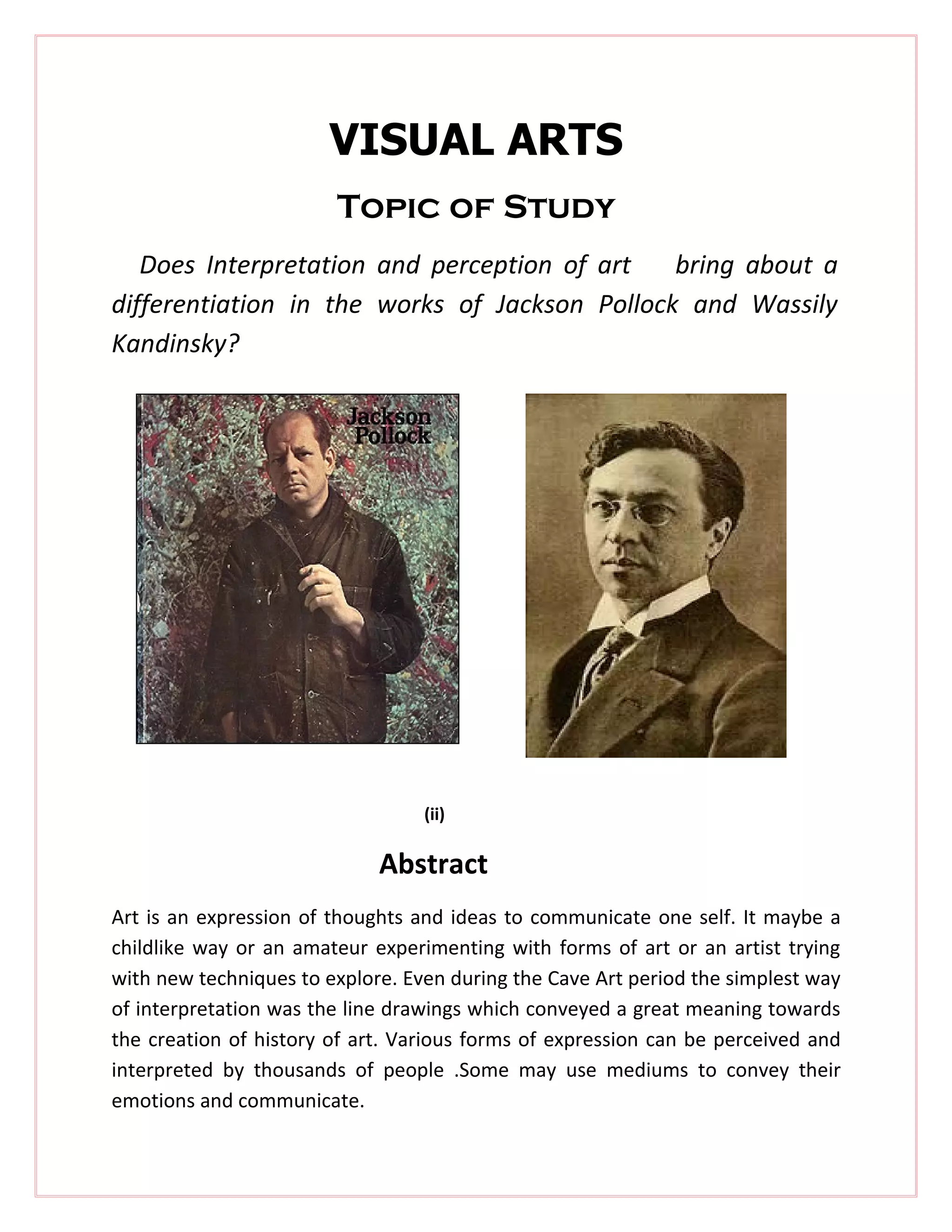 VISUAL ARTS

Topic of Study

Does Interpretation and perception of art bring about a differentiation in the works of Jackson Pollock and Wassily Kandinsky?

Jackson Pollock

(ii)

Abstract

Art is an expression of thoughts and ideas to communicate one self. It maybe a childlike way or an amateur experimenting with forms of art or an artist trying with new techniques to explore. Even during the Cave Art period the simplest way of interpretation was the line drawings which conveyed a great meaning towards the creation of history of art. Various forms of expression can be perceived and interpreted by thousands of people .Some may use mediums to convey their emotions and communicate.